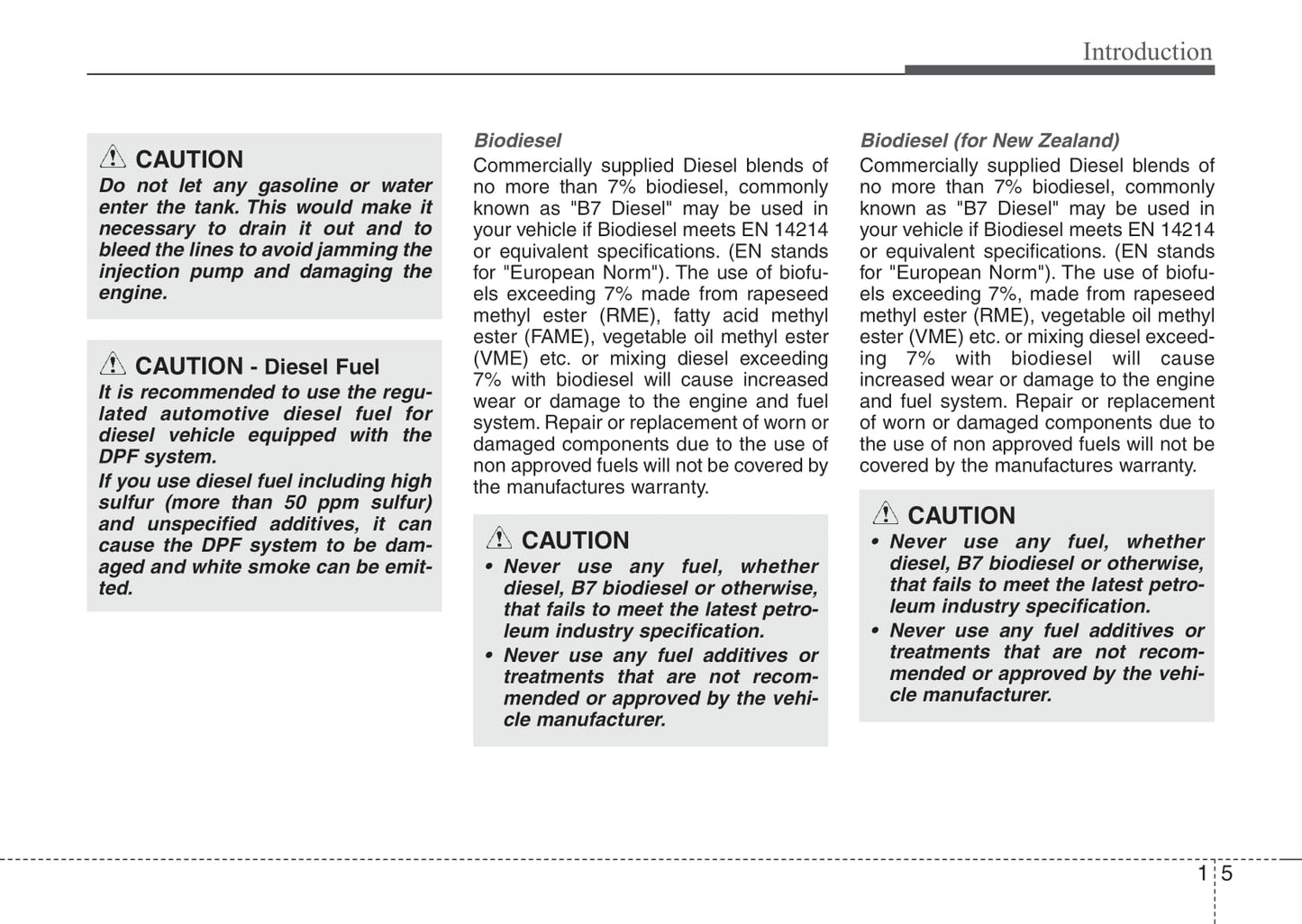 Introduction

CAUTION
Do not let any gasoline or water enter the tank. This would make it necessary to drain it out and to bleed the lines to avoid jamming the injection pump and damaging the engine.

CAUTION - Diesel Fuel
It is recommended to use the regulated automotive diesel fuel for diesel vehicle equipped with the DPF system.
If you use diesel fuel including high sulfur (more than 50 ppm sulfur) and unspecified additives, it can cause the DPF system to be damaged and white smoke can be emitted.

Biodiesel
Commercially supplied Diesel blends of no more than 7% biodiesel, commonly known as "B7 Diesel" may be used in your vehicle if Biodiesel meets EN 14214 or equivalent specifications. (EN stands for "European Norm"). The use of biofuels exceeding 7% made from rapeseed methyl ester (RME), fatty acid methyl ester (FAME), vegetable oil methyl ester (VME) etc. or mixing diesel exceeding 7% with biodiesel will cause increased wear or damage to the engine and fuel system. Repair or replacement of worn or damaged components due to the use of non approved fuels will not be covered by the manufactures warranty.

CAUTION
• Never use any fuel, whether diesel, B7 biodiesel or otherwise, that fails to meet the latest petroleum industry specification.
• Never use any fuel additives or treatments that are not recommended or approved by the vehicle manufacturer.

Biodiesel (for New Zealand)
Commercially supplied Diesel blends of no more than 7% biodiesel, commonly known as "B7 Diesel" may be used in your vehicle if Biodiesel meets EN 14214 or equivalent specifications. (EN stands for "European Norm"). The use of biofuels exceeding 7%, made from rapeseed methyl ester (RME), vegetable oil methyl ester (VME) etc. or mixing diesel exceeding 7% with biodiesel will cause increased wear or damage to the engine and fuel system. Repair or replacement of worn or damaged components due to the use of non approved fuels will not be covered by the manufactures warranty.

CAUTION
• Never use any fuel, whether diesel, B7 biodiesel or otherwise, that fails to meet the latest petroleum industry specification.
• Never use any fuel additives or treatments that are not recommended or approved by the vehicle manufacturer.

1 5